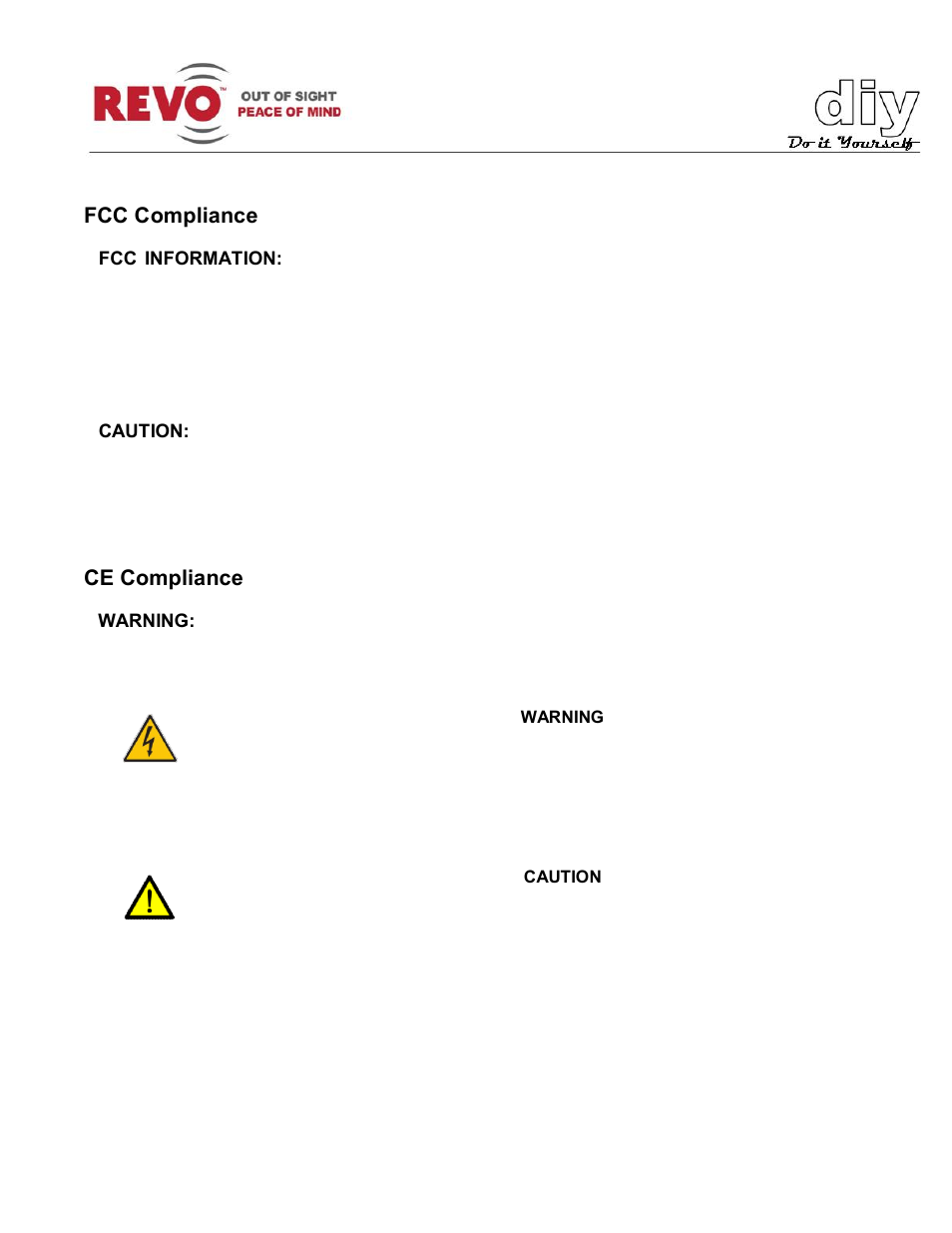 REVO™ OUT OF SIGHT PEACE OF MIND

diy Do it Yourself

FCC Compliance

FCC INFORMATION:

CAUTION:

CE Compliance

WARNING:

WARNING

CAUTION